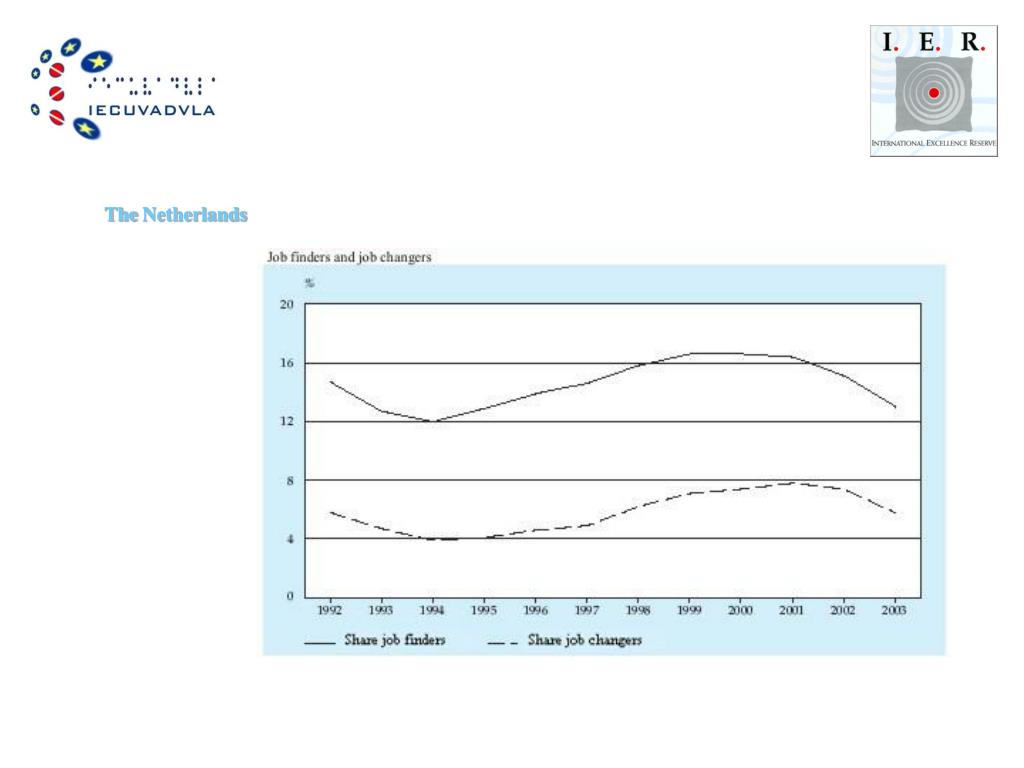 IECUVADVLA

I. E. R.

INTERNATIONAL EXCELLENCE RESERVE

The Netherlands

Job finders and job changers

%

20

16

12

8

4

0

1992 1993 1994 1995 1996 1997 1998 1999 2000 2001 2002 2003

Share job finders

Share job changers